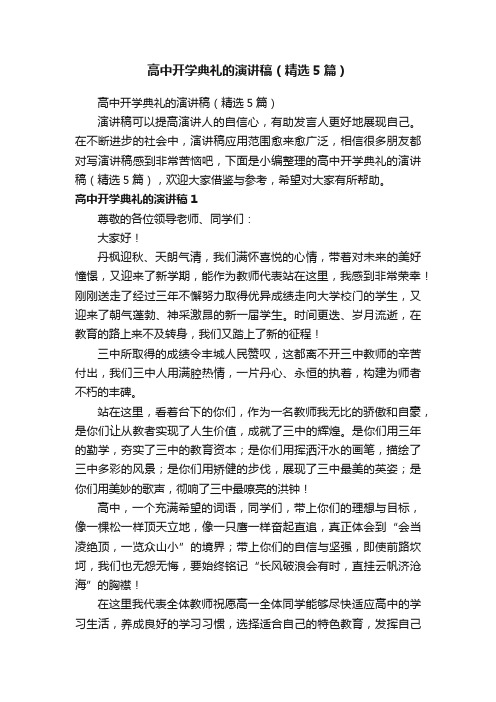 高中开学典礼的演讲稿（精选5篇）

高中开学典礼的演讲稿（精选5篇）

演讲稿可以提高演讲人的自信心，有助发言人更好地展现自己。在不断进步的社会中，演讲稿应用范围愈来愈广泛，相信很多朋友都对写演讲稿感到非常苦恼吧，下面是小编整理的高中开学典礼的演讲稿（精选5篇），欢迎大家借鉴与参考，希望对大家有所帮助。

高中开学典礼的演讲稿1

尊敬的各位领导老师、同学们：

大家好！

丹枫迎秋、天朗气清，我们满怀喜悦的心情，带着对未来的美好憧憬，又迎来了新学期，能作为教师代表站在这里，我感到非常荣幸！刚刚送走了经过三年不懈努力取得优异成绩走向大学校门的学生，又迎来了朝气蓬勃、神采激昂的新一届学生。时间更迭、岁月流逝，在教育的路上来不及转身，我们又踏上了新的征程！

三中所取得的成绩令丰城人民赞叹，这都离不开三中教师的辛苦付出，我们三中人用满腔热情，一片丹心、永恒的执着，构建为师者不朽的丰碑。

站在这里，看着台下的你们，作为一名教师我无比的骄傲和自豪，是你们让从教者实现了人生价值，成就了三中的辉煌。是你们用三年的勤学，夯实了三中的教育资本；是你们用挥洒汗水的画笔，描绘了三中多彩的风景；是你们用矫健的步伐，展现了三中最美的英姿；是你们用美妙的歌声，彻响了三中最嘹亮的洪钟！

高中，一个充满希望的词语，同学们，带上你们的理想与目标，像一棵松一样顶天立地，像一只鹰一样奋起直追，真正体会到“会当凌绝顶，一览众山小”的境界；带上你们的自信与坚强，即使前路坎坷，我们也无怨无悔，要始终铭记“长风破浪会有时，直挂云帆济沧海”的胸襟！

在这里我代表全体教师祝愿高一全体同学能够尽快适应高中的学习生活，养成良好的学习习惯，选择适合自己的特色教育，发挥自己